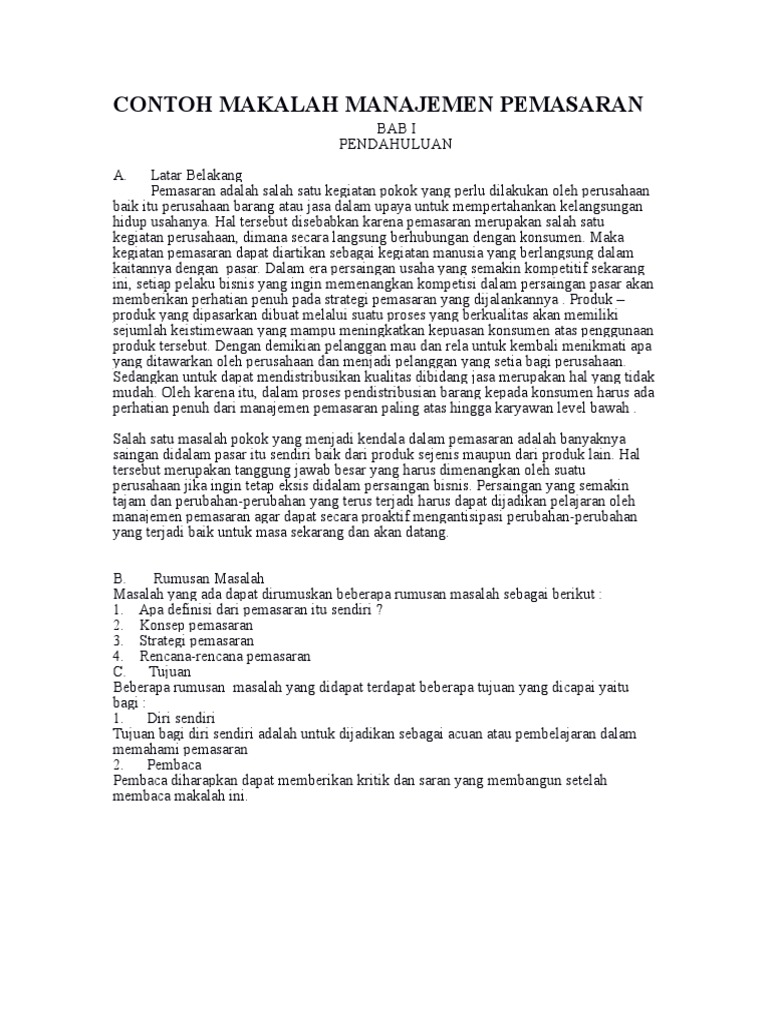 CONTOH MAKALAH MANAJEMEN PEMASARAN

BAB I
PENDAHULUAN

A. Latar Belakang

Pemasaran adalah salah satu kegiatan pokok yang perlu dilakukan oleh perusahaan baik itu perusahaan barang atau jasa dalam upaya untuk mempertahankan kelangsungan hidup usahanya. Hal tersebut disebabkan karena pemasaran merupakan salah satu kegiatan perusahaan, dimana secara langsung berhubungan dengan konsumen. Maka kegiatan pemasaran dapat diartikan sebagai kegiatan manusia yang berlangsung dalam kaitannya dengan pasar. Dalam era persaingan usaha yang semakin kompetitif sekarang ini, setiap pelaku bisnis yang ingin memenangkan kompetisi dalam persaingan pasar akan memberikan perhatian penuh pada strategi pemasaran yang dijalankannya . Produk – produk yang dipasarkan dibuat melalui suatu proses yang berkualitas akan memiliki sejumlah keistimewaan yang mampu meningkatkan kepuasan konsumen atas penggunaan produk tersebut. Dengan demikian pelanggan mau dan rela untuk kembali menikmati apa yang ditawarkan oleh perusahaan dan menjadi pelanggan yang setia bagi perusahaan. Sedangkan untuk dapat mendistribusikan kualitas dibidang jasa merupakan hal yang tidak mudah. Oleh karena itu, dalam proses pendistribusian barang kepada konsumen harus ada perhatian penuh dari manajemen pemasaran paling atas hingga karyawan level bawah .

Salah satu masalah pokok yang menjadi kendala dalam pemasaran adalah banyaknya saingan didalam pasar itu sendiri baik dari produk sejenis maupun dari produk lain. Hal tersebut merupakan tanggung jawab besar yang harus dimenangkan oleh suatu perusahaan jika ingin tetap eksis didalam persaingan bisnis. Persaingan yang semakin tajam dan perubahan-perubahan yang terus terjadi harus dapat dijadikan pelajaran oleh manajemen pemasaran agar dapat secara proaktif mengantisipasi perubahan-perubahan yang terjadi baik untuk masa sekarang dan akan datang.

B. Rumusan Masalah
Masalah yang ada dapat dirumuskan beberapa rumusan masalah sebagai berikut :
1. Apa definisi dari pemasaran itu sendiri ?
2. Konsep pemasaran
3. Strategi pemasaran
4. Rencana-rencana pemasaran
C. Tujuan
Beberapa rumusan masalah yang didapat terdapat beberapa tujuan yang dicapai yaitu bagi :
1. Diri sendiri
Tujuan bagi diri sendiri adalah untuk dijadikan sebagai acuan atau pembelajaran dalam memahami pemasaran
2. Pembaca
Pembaca diharapkan dapat memberikan kritik dan saran yang membangun setelah membaca makalah ini.